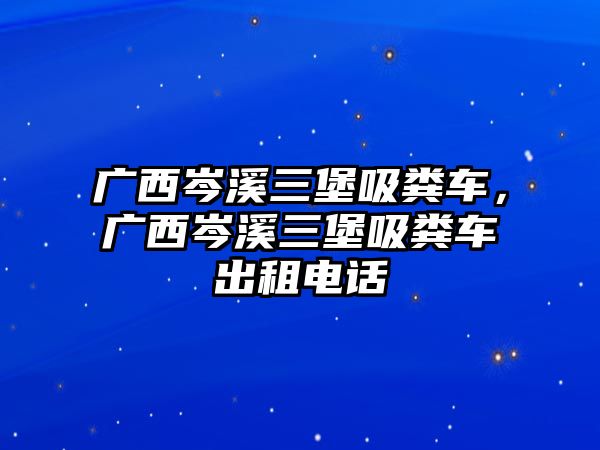 广西岑溪三堡吸粪车，广西岑溪三堡吸粪车出租电话